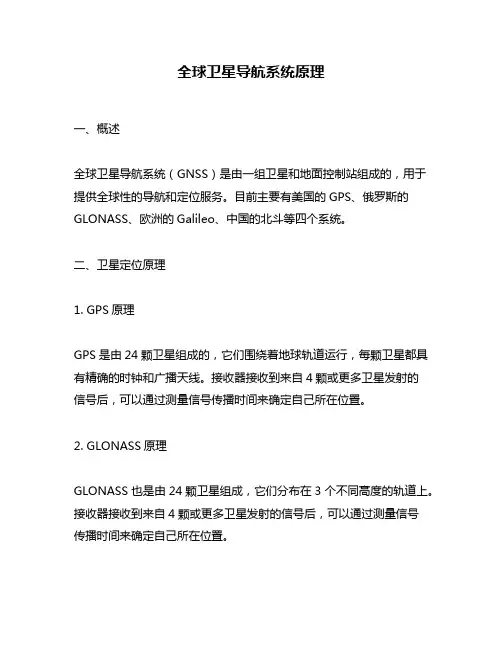 全球卫星导航系统原理

一、概述

全球卫星导航系统（GNSS）是由一组卫星和地面控制站组成的，用于提供全球性的导航和定位服务。目前主要有美国的 GPS、俄罗斯的 GLONASS、欧洲的 Galileo、中国的北斗等四个系统。

二、卫星定位原理

1. GPS 原理

GPS 是由 24 颗卫星组成的，它们围绕着地球轨道运行，每颗卫星都具有精确的时钟和广播天线。接收器接收到来自 4 颗或更多卫星发射的信号后，可以通过测量信号传播时间来确定自己所在位置。

2. GLONASS 原理

GLONASS 也是由 24 颗卫星组成，它们分布在 3 个不同高度的轨道上。接收器接收到来自 4 颗或更多卫星发射的信号后，可以通过测量信号传播时间来确定自己所在位置。